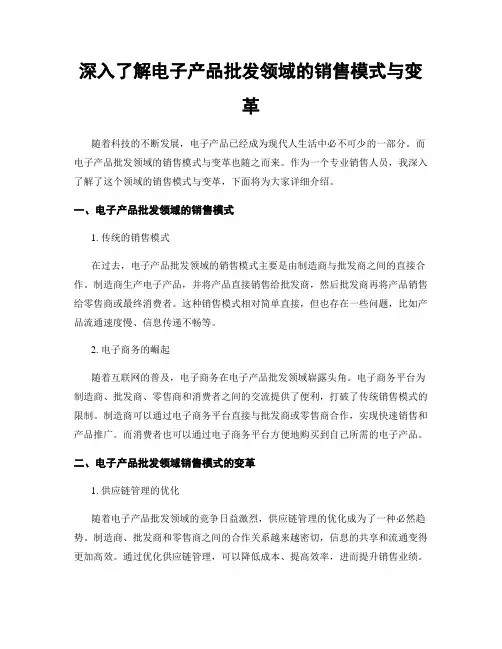 深入了解电子产品批发领域的销售模式与变革

随着科技的不断发展，电子产品已经成为现代人生活中必不可少的一部分。而电子产品批发领域的销售模式与变革也随之而来。作为一个专业销售人员，我深入了解了这个领域的销售模式与变革，下面将为大家详细介绍。

一、电子产品批发领域的销售模式

1. 传统的销售模式

在过去，电子产品批发领域的销售模式主要是由制造商与批发商之间的直接合作。制造商生产电子产品，并将产品直接销售给批发商，然后批发商再将产品销售给零售商或最终消费者。这种销售模式相对简单直接，但也存在一些问题，比如产品流通速度慢、信息传递不畅等。

2. 电子商务的崛起

随着互联网的普及，电子商务在电子产品批发领域崭露头角。电子商务平台为制造商、批发商、零售商和消费者之间的交流提供了便利，打破了传统销售模式的限制。制造商可以通过电子商务平台直接与批发商或零售商合作，实现快速销售和产品推广。而消费者也可以通过电子商务平台方便地购买到自己所需的电子产品。

二、电子产品批发领域销售模式的变革

1. 供应链管理的优化

随着电子产品批发领域的竞争日益激烈，供应链管理的优化成为了一种必然趋势。制造商、批发商和零售商之间的合作关系越来越密切，信息的共享和流通变得更加高效。通过优化供应链管理，可以降低成本、提高效率，进而提升销售业绩。